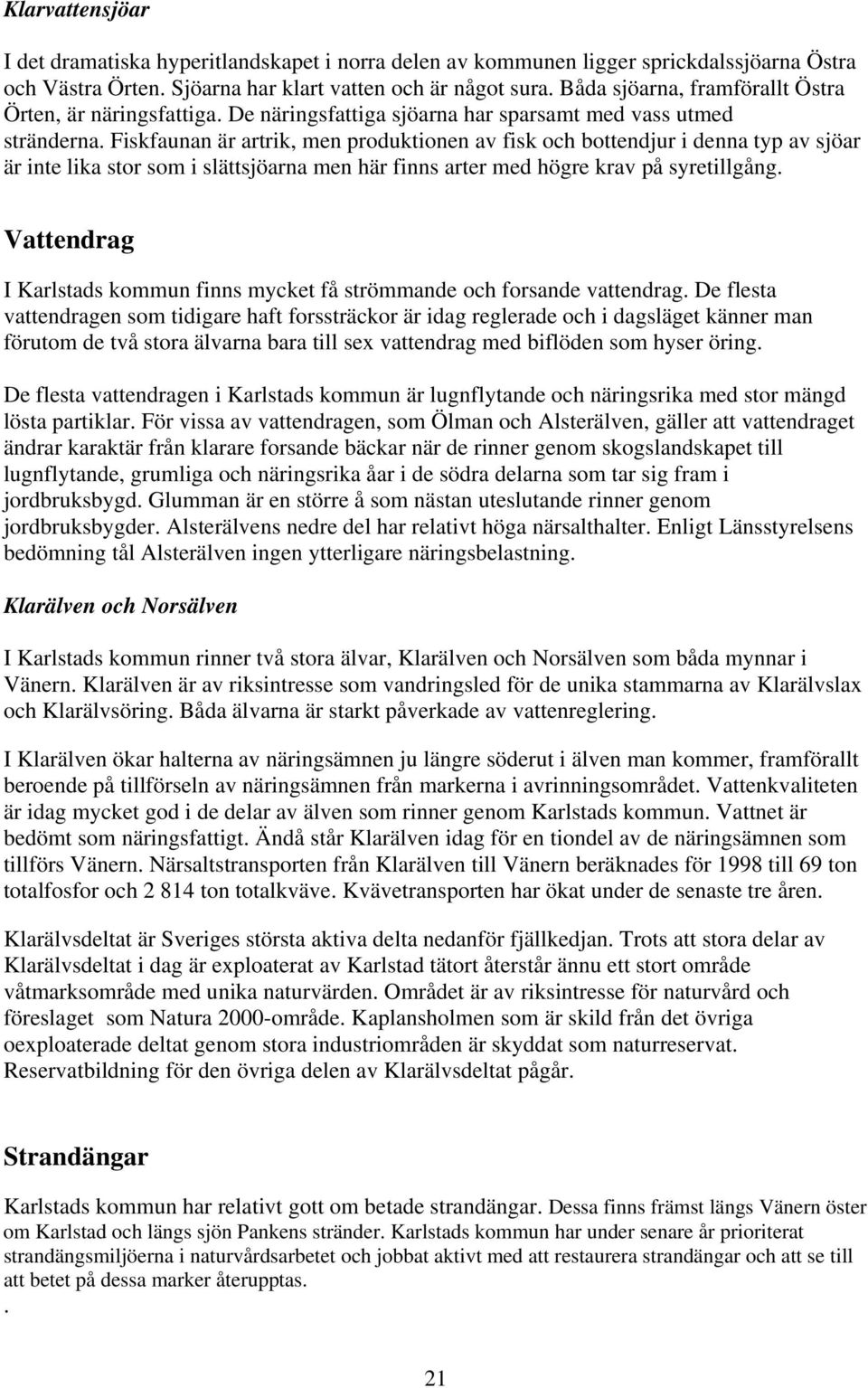 Klarvattensjöar

I det dramatiska hyperitlandskapet i norra delen av kommunen ligger sprickdalssjöarna Östra och Västra Örten. Sjöarna har klart vatten och är något sura. Båda sjöarna, framförallt Östra Örten, är näringsfattiga. De näringsfattiga sjöarna har sparsamt med vass utmed stränderna. Fiskfaunan är artrik, men produktionen av fisk och bottendjur i denna typ av sjöar är inte lika stor som i slättsjöarna men här finns arter med högre krav på syretillgång.

Vattendrag

I Karlstads kommun finns mycket få strömmande och forsande vattendrag. De flesta vattendragen som tidigare haft forssträckor är idag reglerade och i dagsläget känner man förutom de två stora älvarna bara till sex vattendrag med biflöden som hyser öring.

De flesta vattendragen i Karlstads kommun är lugnflytande och näringsrika med stor mängd lösta partiklar. För vissa av vattendragen, som Ölman och Alsterälven, gäller att vattendraget ändrar karaktär från klarare forsande bäckar när de rinner genom skogslandskapet till lugnflytande, grumliga och näringsrika åar i de södra delarna som tar sig fram i jordbruksbygd. Glumman är en större å som nästan uteslutande rinner genom jordbruksbygder. Alsterälvens nedre del har relativt höga närsalthalter. Enligt Länsstyrelsens bedömning tål Alsterälven ingen ytterligare näringsbelastning.

Klarälven och Norsälven

I Karlstads kommun rinner två stora älvar, Klarälven och Norsälven som båda mynnar i Vänern. Klarälven är av riksintresse som vandringsled för de unika stammarna av Klarälvslax och Klarälvsöring. Båda älvarna är starkt påverkade av vattenreglering.

I Klarälven ökar halterna av näringsämnen ju längre söderut i älven man kommer, framförallt beroende på tillförseln av näringsämnen från markerna i avrinningsområdet. Vattenkvaliteten är idag mycket god i de delar av älven som rinner genom Karlstads kommun. Vattnet är bedömt som näringsfattigt. Ändå står Klarälven idag för en tiondel av de näringsämnen som tillförs Vänern. Närsaltstransporten från Klarälven till Vänern beräknades för 1998 till 69 ton totalfosfor och 2 814 ton totalkväve. Kvävetransporten har ökat under de senaste tre åren.

Klarälvsdeltat är Sveriges största aktiva delta nedanför fjällkedjan. Trots att stora delar av Klarälvsdeltat i dag är exploaterat av Karlstad tätort återstår ännu ett stort område våtmarksområde med unika naturvärden. Området är av riksintresse för naturvård och föreslaget som Natura 2000-område. Kaplansholmen som är skild från det övriga oexploaterade deltat genom stora industriområden är skyddat som naturreservat. Reservatbildning för den övriga delen av Klarälvsdeltat pågår.

Strandängar

Karlstads kommun har relativt gott om betade strandängar. Dessa finns främst längs Vänern öster om Karlstad och längs sjön Pankens stränder. Karlstads kommun har under senare år prioriterat strandängsmiljöerna i naturvårdsarbetet och jobbat aktivt med att restaurera strandängar och att se till att betet på dessa marker återupptas.
.

21